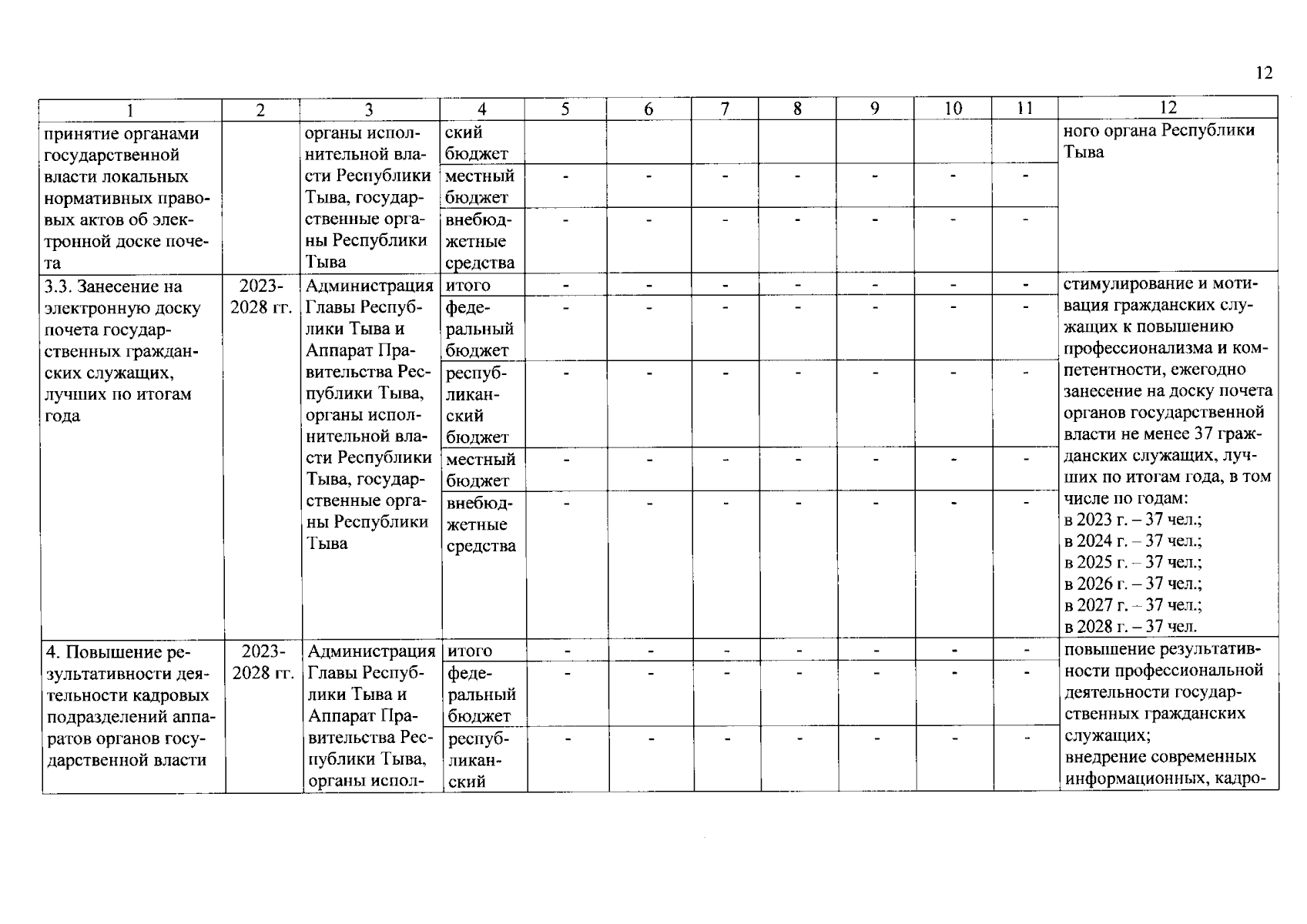 12

| 1 | 2 | 3 | 4 | 5 | 6 | 7 | 8 | 9 | 10 | 11 | 12 |
|---|---|---|---|---|---|---|---|---|---|---|---|
| принятие органами государственной власти локальных нормативных правовых актов об электронной доске почета | | органы исполнительной власти Республики Тыва, государственные органы Республики Тыва | ский бюджет | | | | | | | | ного органа Республики Тыва |
| | | | местный бюджет | - | - | - | - | - | - | - | |
| | | | внебюджетные средства | - | - | - | - | - | - | - | |
| 3.3. Занесение на электронную доску почета государственных гражданских служащих, лучших по итогам года | 2023-2028 гг. | Администрация Главы Республики Тыва и Аппарат Правительства Республики Тыва, органы исполнительной власти Республики Тыва, государственные органы Республики Тыва | итого | - | - | - | - | - | - | - | стимулирование и мотивация гражданских служащих к повышению профессионализма и компетентности, ежегодно занесение на доску почета органов государственной власти не менее 37 гражданских служащих, лучших по итогам года, в том числе по годам: в 2023 г. – 37 чел.; в 2024 г. – 37 чел.; в 2025 г. – 37 чел.; в 2026 г. – 37 чел.; в 2027 г. – 37 чел.; в 2028 г. – 37 чел. |
| | | | федеральный бюджет | - | - | - | - | - | - | - | |
| | | | республиканский бюджет | - | - | - | - | - | - | - | |
| | | | местный бюджет | - | - | - | - | - | - | - | |
| | | | внебюджетные средства | - | - | - | - | - | - | - | |
| 4. Повышение результативности деятельности кадровых подразделений аппаратов органов государственной власти | 2023-2028 гг. | Администрация Главы Республики Тыва и Аппарат Правительства Республики Тыва, органы испол- | итого | - | - | - | - | - | - | - | повышение результативности профессиональной деятельности государственных гражданских служащих; внедрение современных информационных, кадро- |
| | | | федеральный бюджет | - | - | - | - | - | - | - | |
| | | | республиканский | - | - | - | - | - | - | - | |